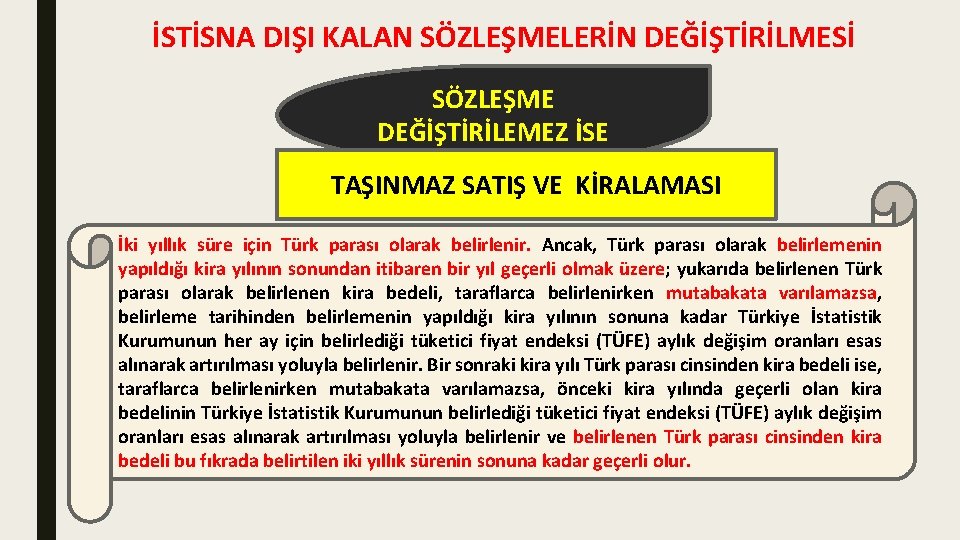 İSTİSNA DIŞI KALAN SÖZLEŞMELERİN DEĞİŞTİRİLMESİ

SÖZLEŞME
DEĞİŞTİRİLEMEZ İSE

TAŞINMAZ SATIŞ VE KİRALAMASI

İki yıllık süre için Türk parası olarak belirlenir. Ancak, Türk parası olarak belirlemenin yapıldığı kira yılının sonundan itibaren bir yıl geçerli olmak üzere; yukarıda belirlenen Türk parası olarak belirlenen kira bedeli, taraflarca belirlenirken mutabakata varılamazsa, belirleme tarihinden belirlemenin yapıldığı kira yılının sonuna kadar Türkiye İstatistik Kurumunun her ay için belirlediği tüketici fiyat endeksi (TÜFE) aylık değişim oranları esas alınarak artırılması yoluyla belirlenir. Bir sonraki kira yılı Türk parası cinsinden kira bedeli ise, taraflarca belirlenirken mutabakata varılamazsa, önceki kira yılında geçerli olan kira bedelinin Türkiye İstatistik Kurumunun belirlediği tüketici fiyat endeksi (TÜFE) aylık değişim oranları esas alınarak artırılması yoluyla belirlenir ve belirlenen Türk parası cinsinden kira bedeli bu fıkrada belirtilen iki yıllık sürenin sonuna kadar geçerli olur.